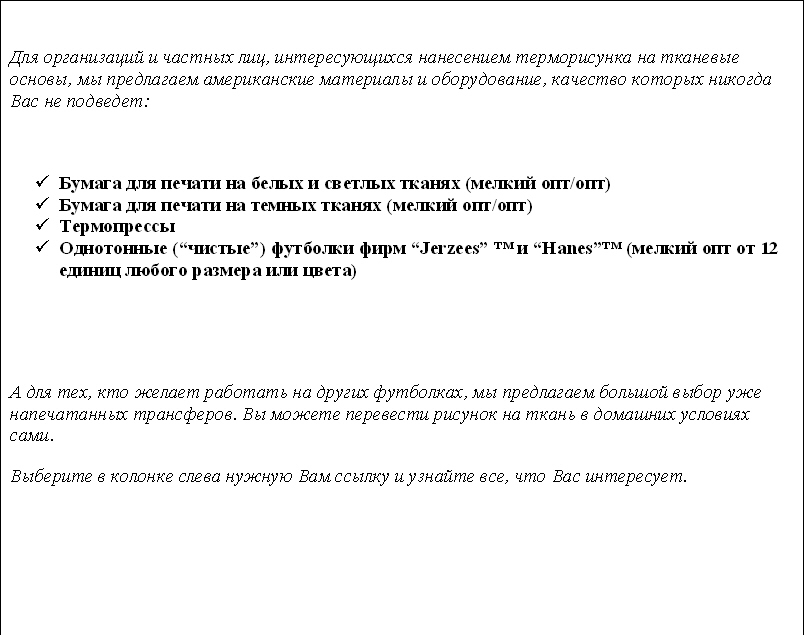 Для организаций и частных лиц, интересующихся нанесением терморисунка на тканевые основы, мы предлагаем американские материалы и оборудование, качество которых никогда Вас не подведет:

✓ Бумага для печати на белых и светлых тканях (мелкий опт/опт)
✓ Бумага для печати на темных тканях (мелкий опт/опт)
✓ Термопрессы
✓ Однотонные (“чистые”) футболки фирм “Jerzees” ™ и “Hanes”™ (мелкий опт от 12 единиц любого размера или цвета)

А для тех, кто желает работать на других футболках, мы предлагаем большой выбор уже напечатанных трансферов. Вы можете перевести рисунок на ткань в домашних условиях сами.

Выберите в колонке слева нужную Вам ссылку и узнайте все, что Вас интересует.